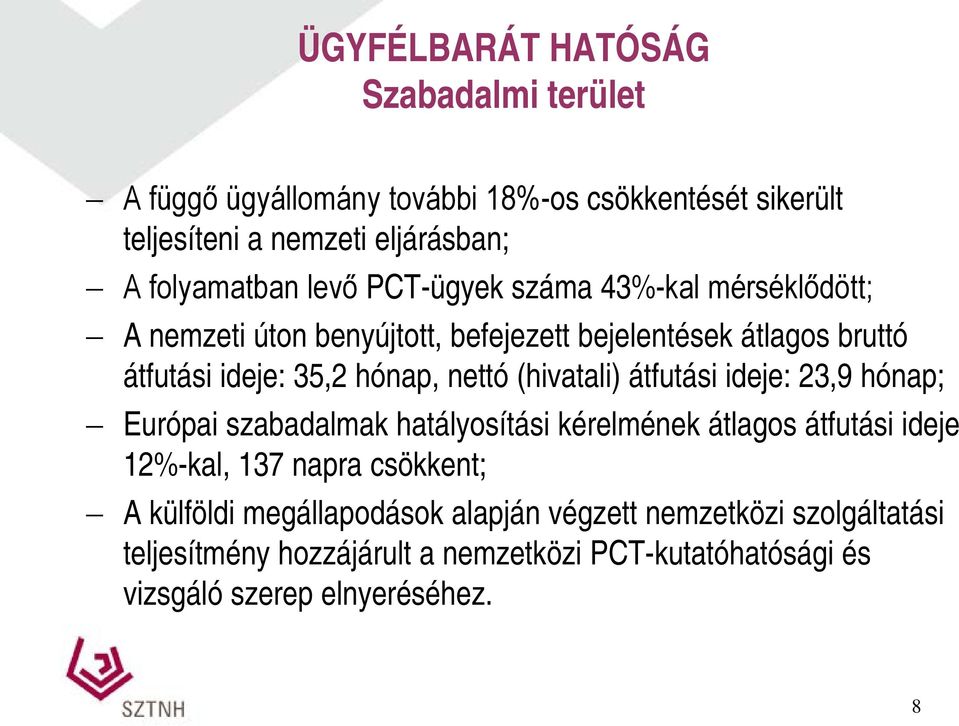 ÜGYFÉLBARÁT HATÓSÁG
Szabadalmi terület

– A függő ügyállomány további 18%-os csökkentését sikerült teljesíteni a nemzeti eljárásban;

– A folyamatban levő PCT-ügyek száma 43%-kal mérséklődött;

– A nemzeti úton benyújtott, befejezett bejelentések átlagos bruttó átfutási ideje: 35,2 hónap, nettó (hivatali) átfutási ideje: 23,9 hónap;

– Európai szabadalmak hatályosítási kérelmének átlagos átfutási ideje 12%-kal, 137 napra csökkent;

– A külföldi megállapodások alapján végzett nemzetközi szolgáltatási teljesítmény hozzájárult a nemzetközi PCT-kutatóhatósági és vizsgáló szerep elnyeréséhez.

SZTNH

8